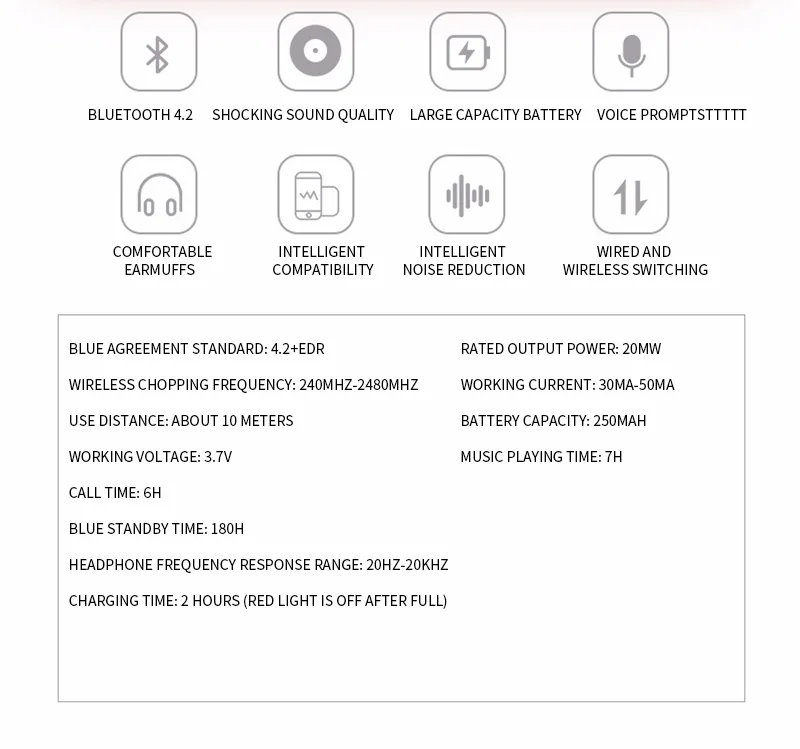 BLUETOOTH 4.2

SHOCKING SOUND QUALITY

LARGE CAPACITY BATTERY

VOICE PROMPTSTTTTT

COMFORTABLE
EARMUFFS

INTELLIGENT
COMPATIBILITY

INTELLIGENT
NOISE REDUCTION

WIRED AND
WIRELESS SWITCHING

BLUE AGREEMENT STANDARD: 4.2+EDR

WIRELESS CHOPPING FREQUENCY: 240MHZ-2480MHZ

USE DISTANCE: ABOUT 10 METERS

WORKING VOLTAGE: 3.7V

CALL TIME: 6H

BLUE STANDBY TIME: 180H

HEADPHONE FREQUENCY RESPONSE RANGE: 20HZ-20KHZ

CHARGING TIME: 2 HOURS (RED LIGHT IS OFF AFTER FULL)

RATED OUTPUT POWER: 20MW

WORKING CURRENT: 30MA-50MA

BATTERY CAPACITY: 250MAH

MUSIC PLAYING TIME: 7H